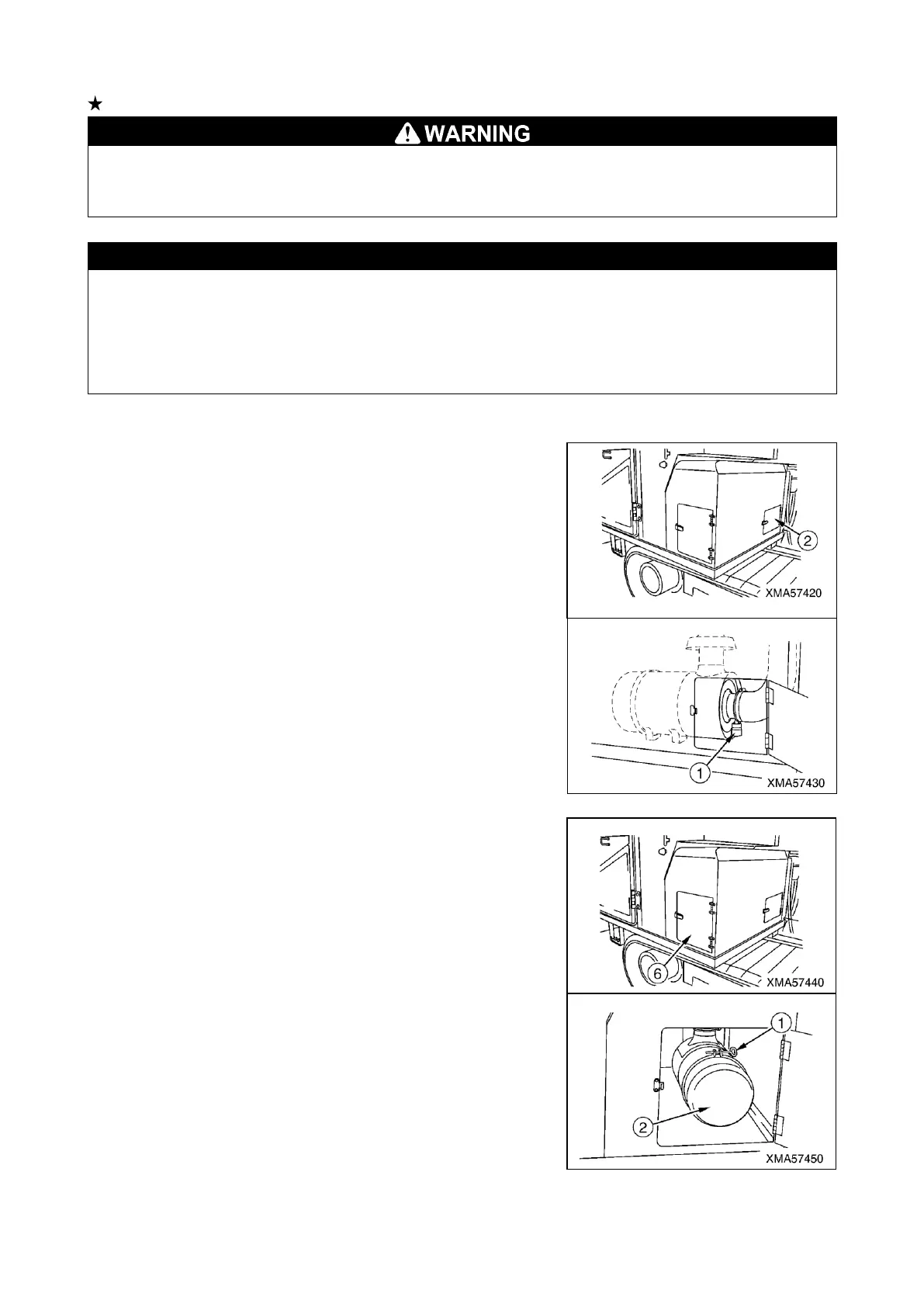 ★

WARNING

2

XMA57420

1

XMA57430

6

XMA57440

1

2

XMA57450